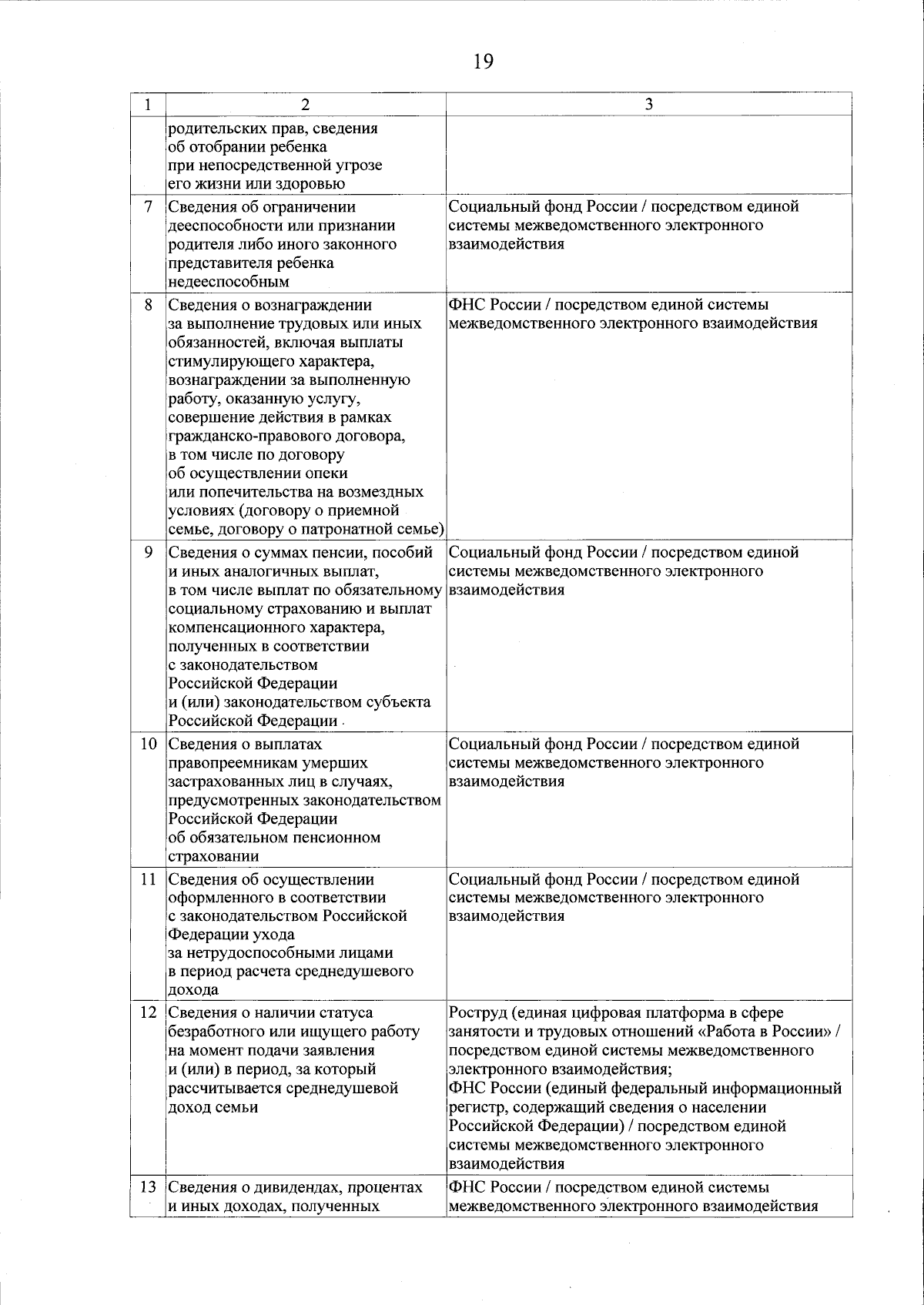 19

| 1 | 2 | 3 |
|---|---|---|
| | родительских прав, сведения об отобрании ребенка при непосредственной угрозе его жизни или здоровью | |
| 7 | Сведения об ограничении дееспособности или признании родителя либо иного законного представителя ребенка недееспособным | Социальный фонд России / посредством единой системы межведомственного электронного взаимодействия |
| 8 | Сведения о вознаграждении за выполнение трудовых или иных обязанностей, включая выплаты стимулирующего характера, вознаграждении за выполненную работу, оказанную услугу, совершение действия в рамках гражданско-правового договора, в том числе по договору об осуществлении опеки или попечительства на возмездных условиях (договору о приемной семье, договору о патронатной семье) | ФНС России / посредством единой системы межведомственного электронного взаимодействия |
| 9 | Сведения о суммах пенсии, пособий и иных аналогичных выплат, в том числе выплат по обязательному социальному страхованию и выплат компенсационного характера, полученных в соответствии с законодательством Российской Федерации и (или) законодательством субъекта Российской Федерации | Социальный фонд России / посредством единой системы межведомственного электронного взаимодействия |
| 10 | Сведения о выплатах правопреемникам умерших застрахованных лиц в случаях, предусмотренных законодательством Российской Федерации об обязательном пенсионном страховании | Социальный фонд России / посредством единой системы межведомственного электронного взаимодействия |
| 11 | Сведения об осуществлении оформленного в соответствии с законодательством Российской Федерации ухода за нетрудоспособными лицами в период расчета среднедушевого дохода | Социальный фонд России / посредством единой системы межведомственного электронного взаимодействия |
| 12 | Сведения о наличии статуса безработного или ищущего работу на момент подачи заявления и (или) в период, за который рассчитывается среднедушевой доход семьи | Роструд (единая цифровая платформа в сфере занятости и трудовых отношений «Работа в России» / посредством единой системы межведомственного электронного взаимодействия; ФНС России (единый федеральный информационный регистр, содержащий сведения о населении Российской Федерации) / посредством единой системы межведомственного электронного взаимодействия |
| 13 | Сведения о дивидендах, процентах и иных доходах, полученных | ФНС России / посредством единой системы межведомственного электронного взаимодействия |